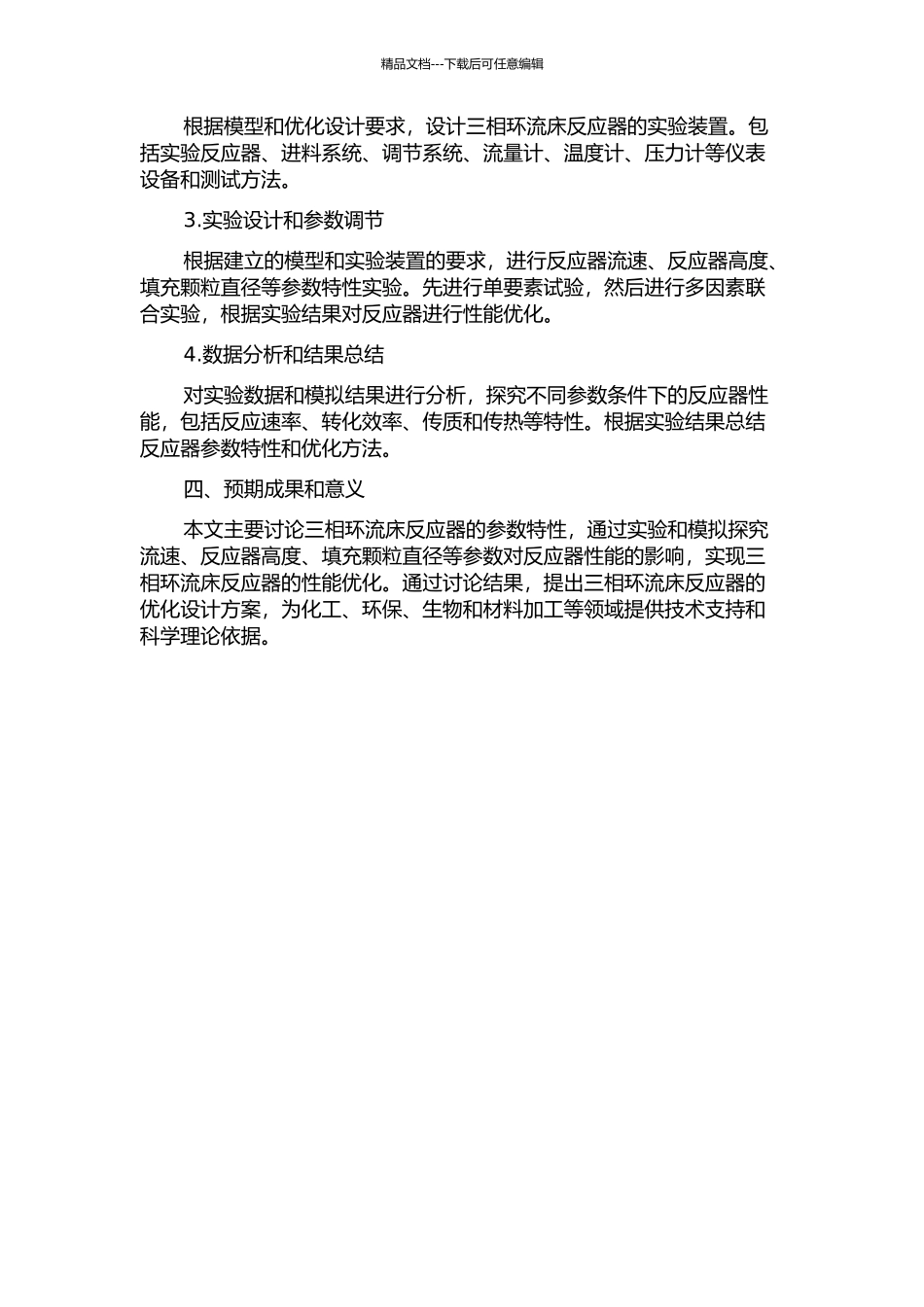 精品文档---下载后可任意编辑

根据模型和优化设计要求，设计三相环流床反应器的实验装置。包括实验反应器、进料系统、调节系统、流量计、温度计、压力计等仪表设备和测试方法。

3.实验设计和参数调节

根据建立的模型和实验装置的要求，进行反应器流速、反应器高度、填充颗粒直径等参数特性实验。先进行单要素试验，然后进行多因素联合实验，根据实验结果对反应器进行性能优化。

4.数据分析和结果总结

对实验数据和模拟结果进行分析，探究不同参数条件下的反应器性能，包括反应速率、转化效率、传质和传热等特性。根据实验结果总结反应器参数特性和优化方法。

四、预期成果和意义

本文主要讨论三相环流床反应器的参数特性，通过实验和模拟探究流速、反应器高度、填充颗粒直径等参数对反应器性能的影响，实现三相环流床反应器的性能优化。通过讨论结果，提出三相环流床反应器的优化设计方案，为化工、环保、生物和材料加工等领域提供技术支持和科学理论依据。